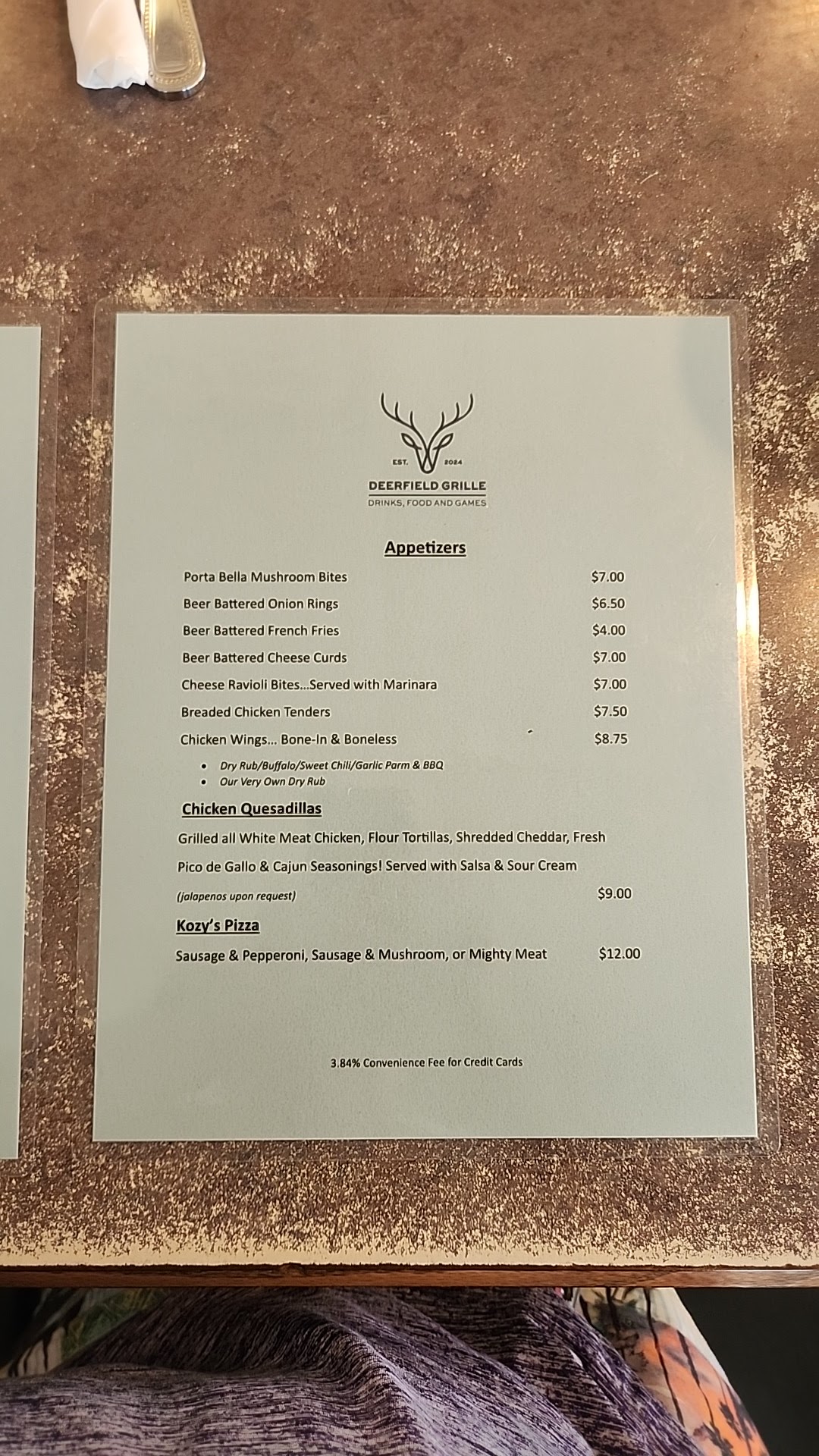 EST. 2024
DEERFIELD GRILLE
DRINKS, FOOD AND GAMES

Appetizers

Porta Bella Mushroom Bites $7.00

Beer Battered Onion Rings $6.50

Beer Battered French Fries $4.00

Beer Battered Cheese Curds $7.00

Cheese Ravioli Bites...Served with Marinara $7.00

Breaded Chicken Tenders $7.50

Chicken Wings... Bone-In & Boneless $8.75

• Dry Rub/Buffalo/Sweet Chili/Garlic Parm & BBQ
• Our Very Own Dry Rub

Chicken Quesadillas

Grilled all White Meat Chicken, Flour Tortillas, Shredded Cheddar, Fresh Pico de Gallo & Cajun Seasonings! Served with Salsa & Sour Cream

(jalapenos upon request) $9.00

Kozy's Pizza

Sausage & Pepperoni, Sausage & Mushroom, or Mighty Meat $12.00

3.84% Convenience Fee for Credit Cards